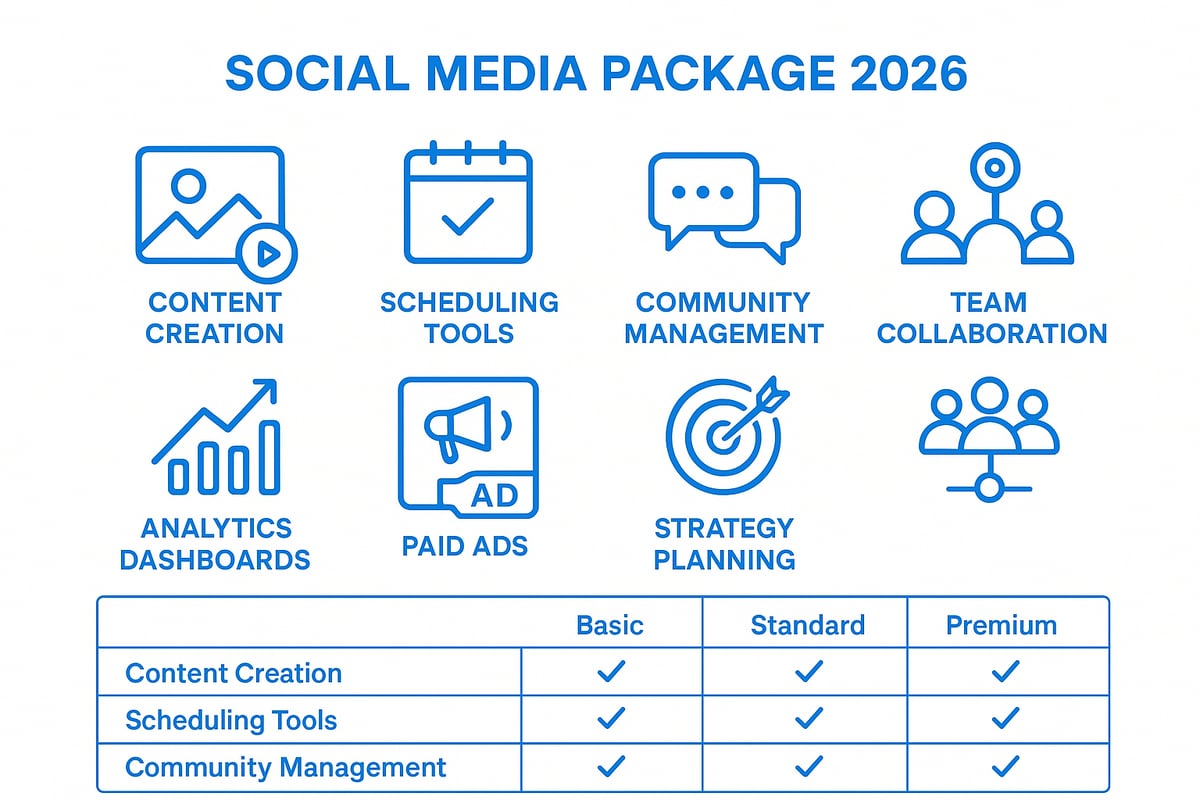 SOCIAL MEDIA PACKAGE 2026

CONTENT CREATION

SCHEDULING TOOLS

COMMUNITY MANAGEMENT

TEAM COLLABORATION

ANALYTICS DASHBOARDS

AD

PAID ADS

STRATEGY PLANNING

| | Basic | Standard | Premium |
|---|---|---|---|
| Content Creation | ✓ | ✓ | ✓ |
| Scheduling Tools | ✓ | ✓ | ✓ |
| Community Management | ✓ | ✓ | ✓ |